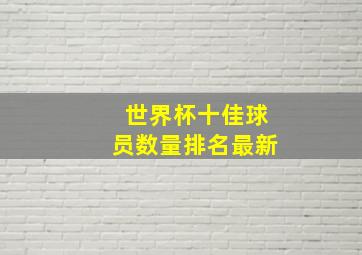 世界杯十佳球员数量排名最新